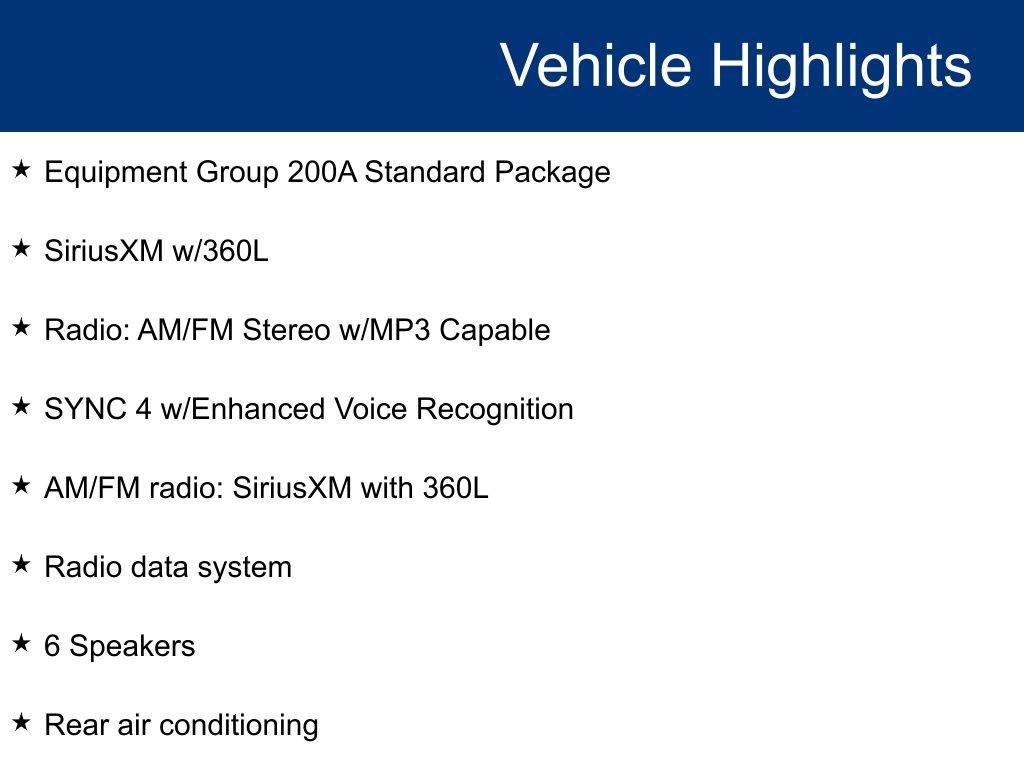 Vehicle Highlights

★ Equipment Group 200A Standard Package

★ SiriusXM w/360L

★ Radio: AM/FM Stereo w/MP3 Capable

★ SYNC 4 w/Enhanced Voice Recognition

★ AM/FM radio: SiriusXM with 360L

★ Radio data system

★ 6 Speakers

★ Rear air conditioning